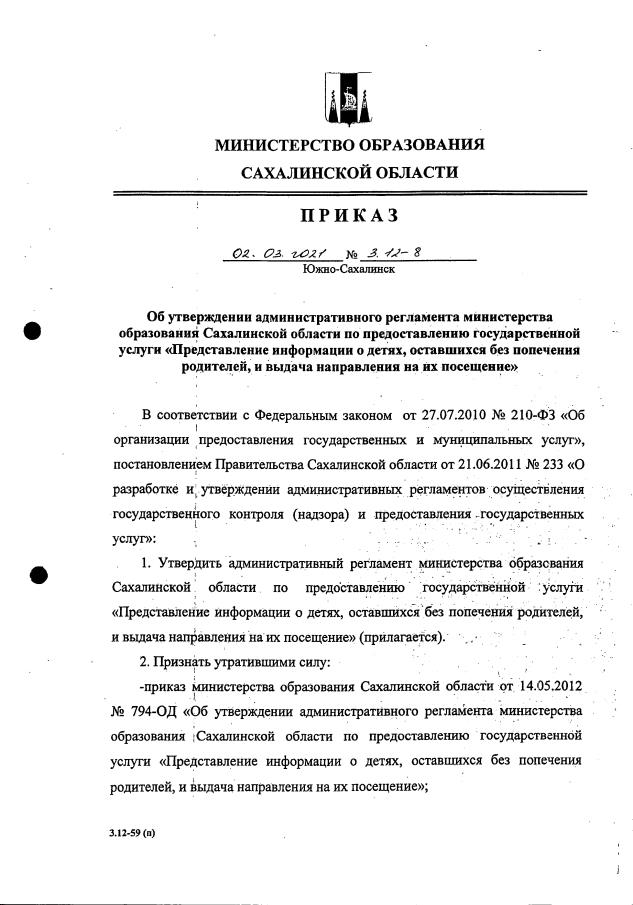 МИНИСТЕРСТВО ОБРАЗОВАНИЯ САХАЛИНСКОЙ ОБЛАСТИ

ПРИКАЗ

02. 03. 2021 № 3.12-8

Южно-Сахалинск

Об утверждении административного регламента министерства образования Сахалинской области по предоставлению государственной услуги «Представление информации о детях, оставшихся без попечения родителей, и выдача направления на их посещение»

В соответствии с Федеральным законом от 27.07.2010 № 210-ФЗ «Об организации предоставления государственных и муниципальных услуг», постановлением Правительства Сахалинской области от 21.06.2011 № 233 «О разработке и утверждении административных регламентов осуществления государственного контроля (надзора) и предоставления государственных услуг»:

1. Утвердить административный регламент министерства образования Сахалинской области по предоставлению государственной услуги «Представление информации о детях, оставшихся без попечения родителей, и выдача направления на их посещение» (прилагается).

2. Признать утратившими силу:

-приказ министерства образования Сахалинской области от 14.05.2012 № 794-ОД «Об утверждении административного регламента министерства образования Сахалинской области по предоставлению государственной услуги «Представление информации о детях, оставшихся без попечения родителей, и выдача направления на их посещение»;

3.12-59 (п)